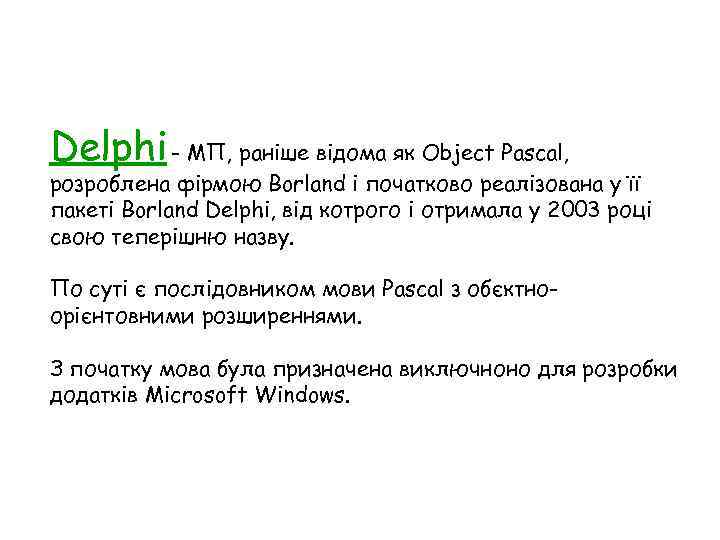 Delphi - МП, раніше відома як Object Pascal, розроблена фірмою Borland і початково реалізована у її пакеті Borland Delphi, від котрого і отримала у 2003 році свою теперішню назву.

По суті є послідовником мови Pascal з обєктно-орієнтовними розширеннями.

З початку мова була призначена виключноно для розробки додатків Microsoft Windows.